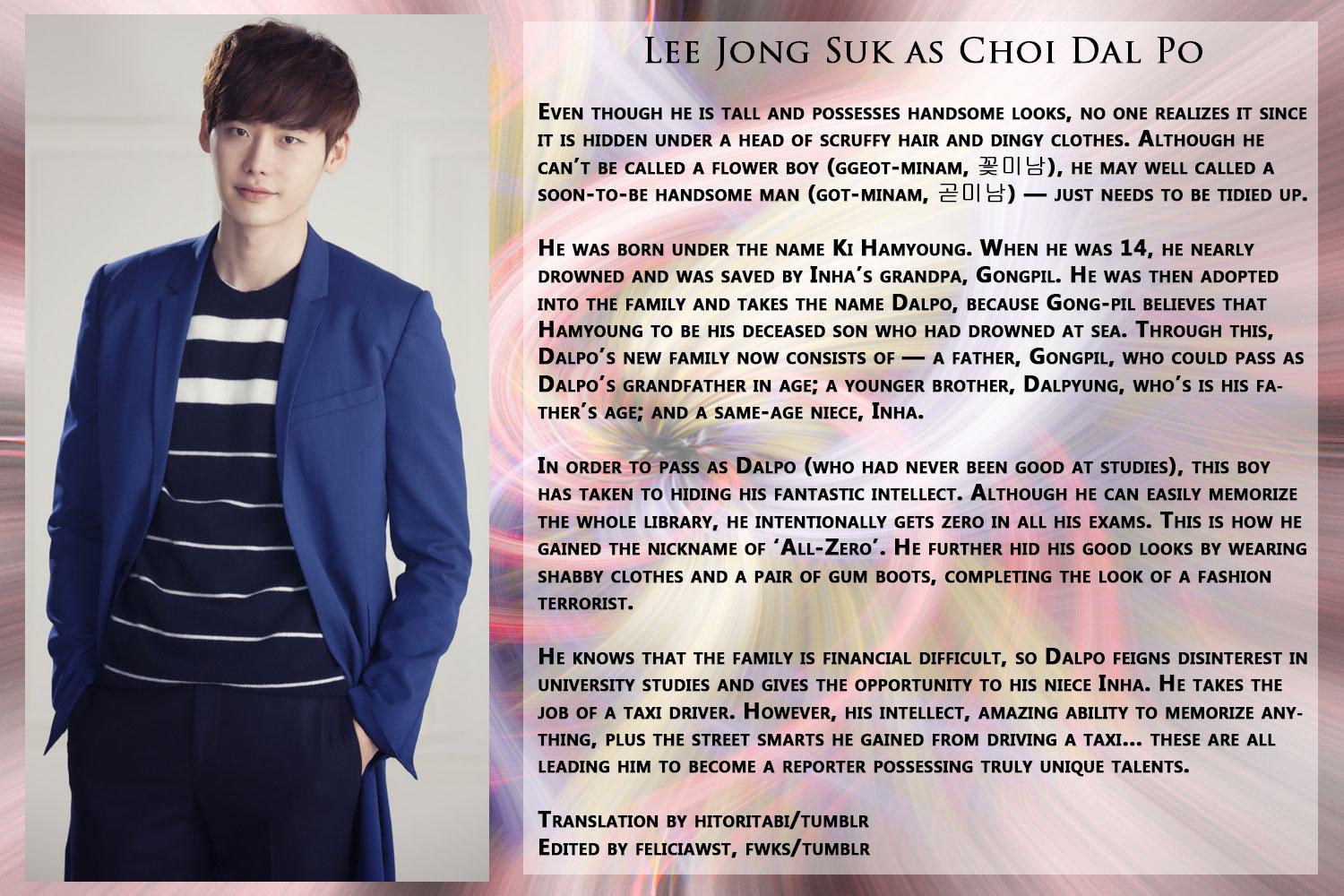 Lee Jong Suk as Choi Dal Po

Even though he is tall and possesses handsome looks, no one realizes it since it is hidden under a head of scruffy hair and dingy clothes. Although he can't be called a flower boy (ggeot-minam, 꽃미남), he may well called a soon-to-be handsome man (got-minam, 곧미남) — just needs to be tidied up.

He was born under the name Ki Hamyoung. When he was 14, he nearly drowned and was saved by Inha's grandpa, Gongpil. He was then adopted into the family and takes the name Dalpo, because Gong-pil believes that Hamyoung to be his deceased son who had drowned at sea. Through this, Dalpo's new family now consists of — a father, Gongpil, who could pass as Dalpo's grandfather in age; a younger brother, Dalpyung, who's is his father's age; and a same-age niece, Inha.

In order to pass as Dalpo (who had never been good at studies), this boy has taken to hiding his fantastic intellect. Although he can easily memorize the whole library, he intentionally gets zero in all his exams. This is how he gained the nickname of 'All-Zero'. He further hid his good looks by wearing shabby clothes and a pair of gum boots, completing the look of a fashion terrorist.

He knows that the family is financial difficult, so Dalpo feigns disinterest in university studies and gives the opportunity to his niece Inha. He takes the job of a taxi driver. However, his intellect, amazing ability to memorize anything, plus the street smarts he gained from driving a taxi... these are all leading him to become a reporter possessing truly unique talents.

Translation by hitoritabi/tumblr
Edited by feliciawst, fwks/tumblr